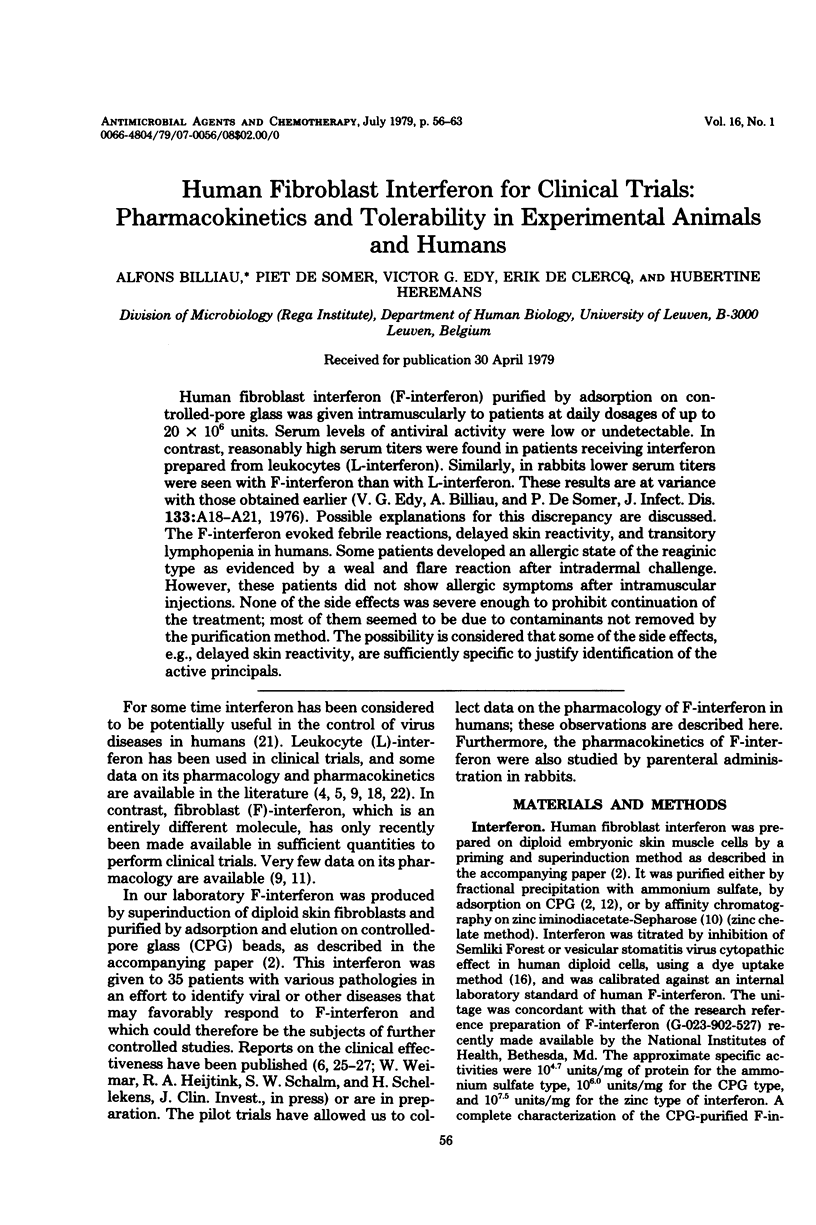 ANTIMICROBIAL AGENTS AND CHEMOTHERAPY, July 1979, p. 56-63
0066-4804/79/07-0056/08$02.00/0

Vol. 16, No. 1

Human Fibroblast Interferon for Clinical Trials: Pharmacokinetics and Tolerability in Experimental Animals and Humans

ALFONS BILLIAU,* PIET DE SOMER, VICTOR G. EDY, ERIK DE CLERCQ, AND HUBERTINE HEREMANS

Division of Microbiology (Rega Institute), Department of Human Biology, University of Leuven, B-3000 Leuven, Belgium

Received for publication 30 April 1979

Human fibroblast interferon (F-interferon) purified by adsorption on controlled-pore glass was given intramuscularly to patients at daily dosages of up to $20 \times 10^6$ units. Serum levels of antiviral activity were low or undetectable. In contrast, reasonably high serum titers were found in patients receiving interferon prepared from leukocytes (L-interferon). Similarly, in rabbits lower serum titers were seen with F-interferon than with L-interferon. These results are at variance with those obtained earlier (V. G. Edy, A. Billiau, and P. De Somer, J. Infect. Dis. 133:A18-A21, 1976). Possible explanations for this discrepancy are discussed. The F-interferon evoked febrile reactions, delayed skin reactivity, and transitory lymphopenia in humans. Some patients developed an allergic state of the reaginic type as evidenced by a weal and flare reaction after intradermal challenge. However, these patients did not show allergic symptoms after intramuscular injections. None of the side effects was severe enough to prohibit continuation of the treatment; most of them seemed to be due to contaminants not removed by the purification method. The possibility is considered that some of the side effects, e.g., delayed skin reactivity, are sufficiently specific to justify identification of the active principals.

For some time interferon has been considered to be potentially useful in the control of virus diseases in humans (21). Leukocyte (L)-interferon has been used in clinical trials, and some data on its pharmacology and pharmacokinetics are available in the literature (4, 5, 9, 18, 22). In contrast, fibroblast (F)-interferon, which is an entirely different molecule, has only recently been made available in sufficient quantities to perform clinical trials. Very few data on its pharmacology are available (9, 11).

In our laboratory F-interferon was produced by superinduction of diploid skin fibroblasts and purified by adsorption and elution on controlled-pore glass (CPG) beads, as described in the accompanying paper (2). This interferon was given to 35 patients with various pathologies in an effort to identify viral or other diseases that may favorably respond to F-interferon and which could therefore be the subjects of further controlled studies. Reports on the clinical effectiveness have been published (6, 25-27; W. Weimar, R. A. Heijtink, S. W. Schalm, and H. Schellekens, J. Clin. Invest., in press) or are in preparation. The pilot trials have allowed us to collect data on the pharmacology of F-interferon in humans; these observations are described here. Furthermore, the pharmacokinetics of F-interferon were also studied by parenteral administration in rabbits.

MATERIALS AND METHODS

Interferon. Human fibroblast interferon was prepared on diploid embryonic skin muscle cells by a priming and superinduction method as described in the accompanying paper (2). It was purified either by fractional precipitation with ammonium sulfate, by adsorption on CPG (2, 12), or by affinity chromatography on zinc iminodiacetate-Sepharose (10) (zinc chelate method). Interferon was titrated by inhibition of Semliki Forest or vesicular stomatitis virus cytopathic effect in human diploid cells, using a dye uptake method (16), and was calibrated against an internal laboratory standard of human F-interferon. The unitage was concordant with that of the research reference preparation of F-interferon (G-023-902-527) recently made available by the National Institutes of Health, Bethesda, Md. The approximate specific activities were $10^{4.7}$ units/mg of protein for the ammonium sulfate type, $10^{6.0}$ units/mg for the CPG type, and $10^{7.5}$ units/mg for the zinc type of interferon. A complete characterization of the CPG-purified F-in-

56